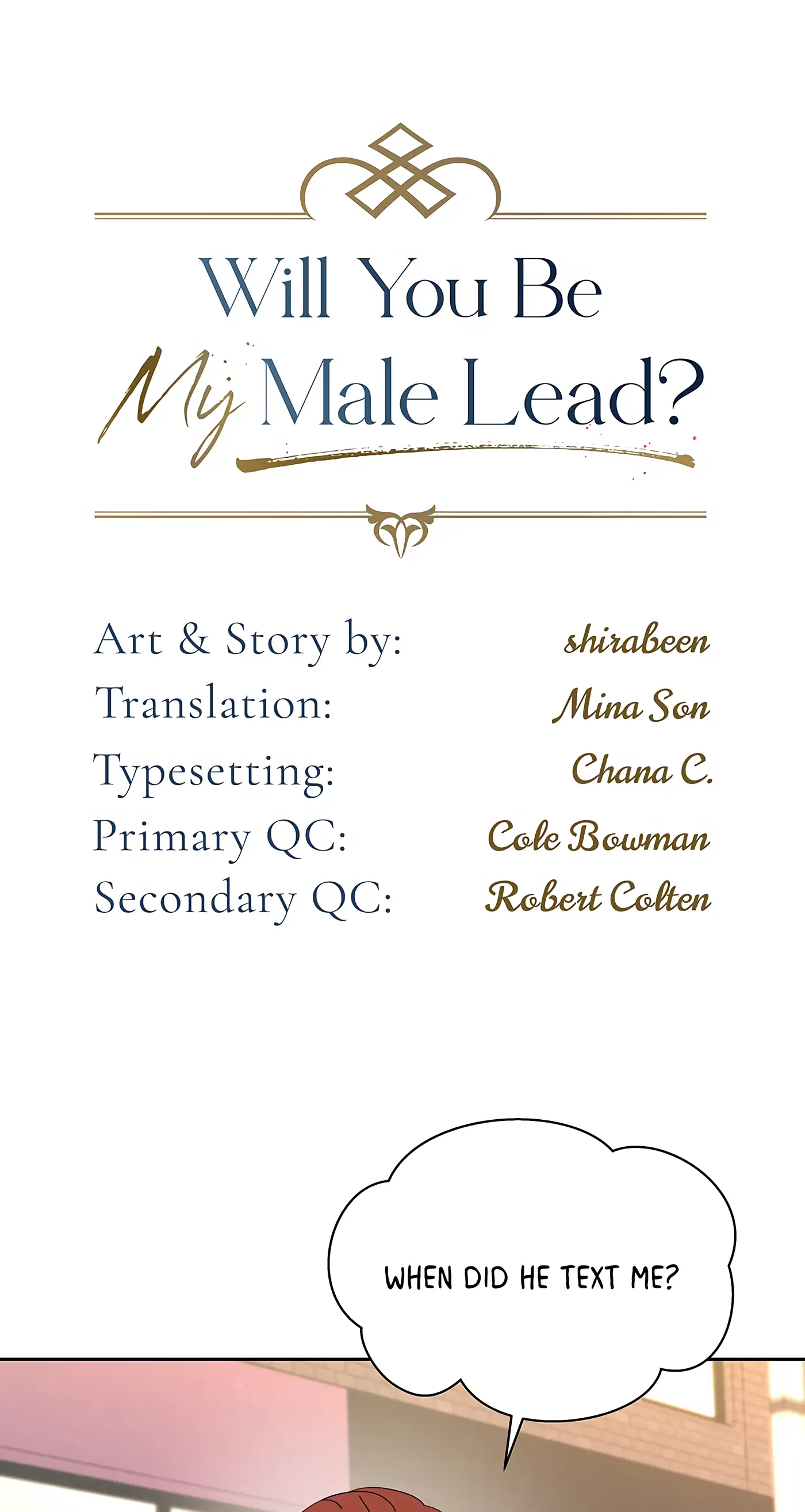 Will You Be
My Male Lead?

Art & Story by: shirabeen
Translation: Mina Son
Typesetting: Chana C.
Primary QC: Cole Bowman
Secondary QC: Robert Colten

WHEN DID HE TEXT ME?